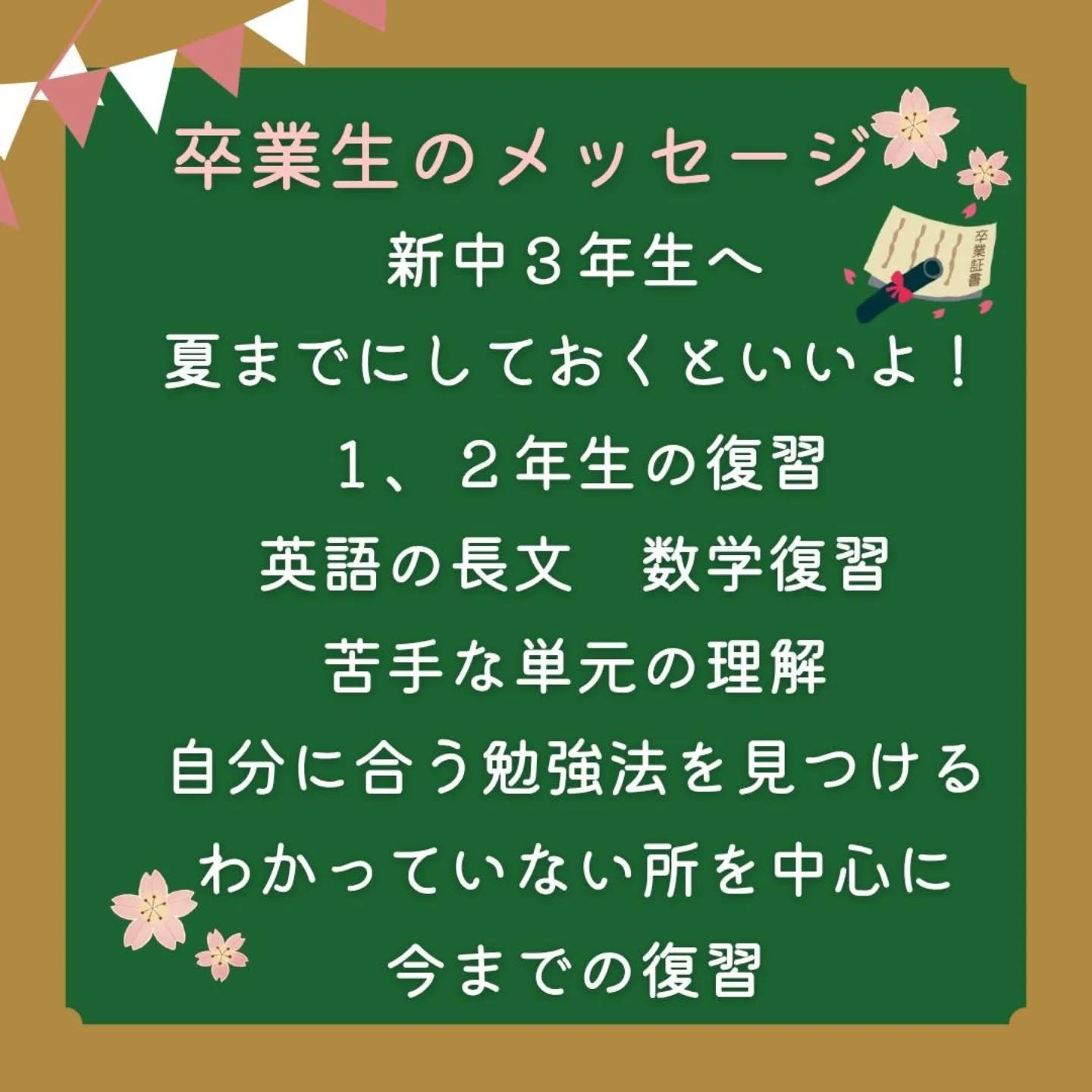 卒業生のメッセージ

卒業証書

新中３年生へ
夏までにしておくといいよ！
１、２年生の復習
英語の長文　数学復習
苦手な単元の理解
自分に合う勉強法を見つける
わかっていない所を中心に
今までの復習